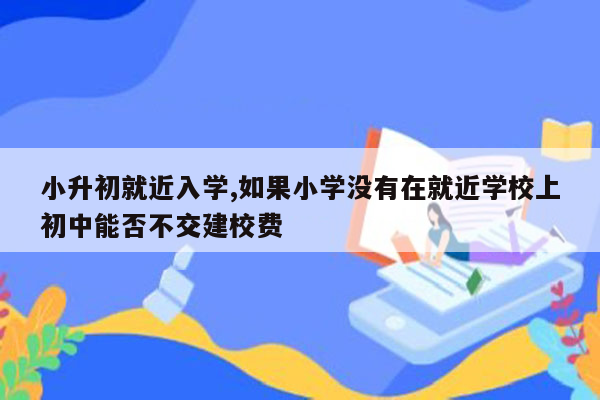 小升初就近入学,如果小学没有在就近学校上初中能否不交建校费